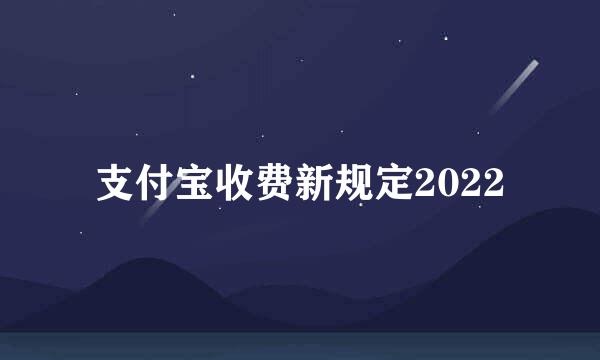 支付宝收费新规定2022